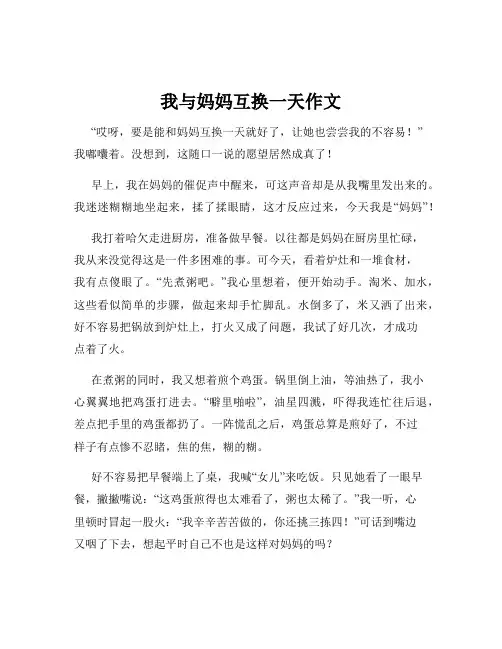 我与妈妈互换一天作文

“哎呀，要是能和妈妈互换一天就好了，让她也尝尝我的不容易！”我嘟囔着。没想到，这随口一说的愿望居然成真了！

早上，我在妈妈的催促声中醒来，可这声音却是从我嘴里发出来的。我迷迷糊糊地坐起来，揉了揉眼睛，这才反应过来，今天我是“妈妈”！

我打着哈欠走进厨房，准备做早餐。以往都是妈妈在厨房里忙碌，我从来没觉得这是一件多困难的事。可今天，看着炉灶和一堆食材，我有点傻眼了。“先煮粥吧。”我心里想着，便开始动手。淘米、加水，这些看似简单的步骤，做起来却手忙脚乱。水倒多了，米又洒了出来，好不容易把锅放到炉灶上，打火又成了问题，我试了好几次，才成功点着了火。

在煮粥的同时，我又想着煎个鸡蛋。锅里倒上油，等油热了，我小心翼翼地把鸡蛋打进去。“噼里啪啦”，油星四溅，吓得我连忙往后退，差点把手里的鸡蛋都扔了。一阵慌乱之后，鸡蛋总算是煎好了，不过样子有点惨不忍睹，焦的焦，糊的糊。

好不容易把早餐端上了桌，我喊“女儿”来吃饭。只见她看了一眼早餐，撇撇嘴说：“这鸡蛋煎得也太难看了，粥也太稀了。”我一听，心里顿时冒起一股火：“我辛辛苦苦做的，你还挑三拣四！”可话到嘴边又咽了下去，想起平时自己不也是这样对妈妈的吗？